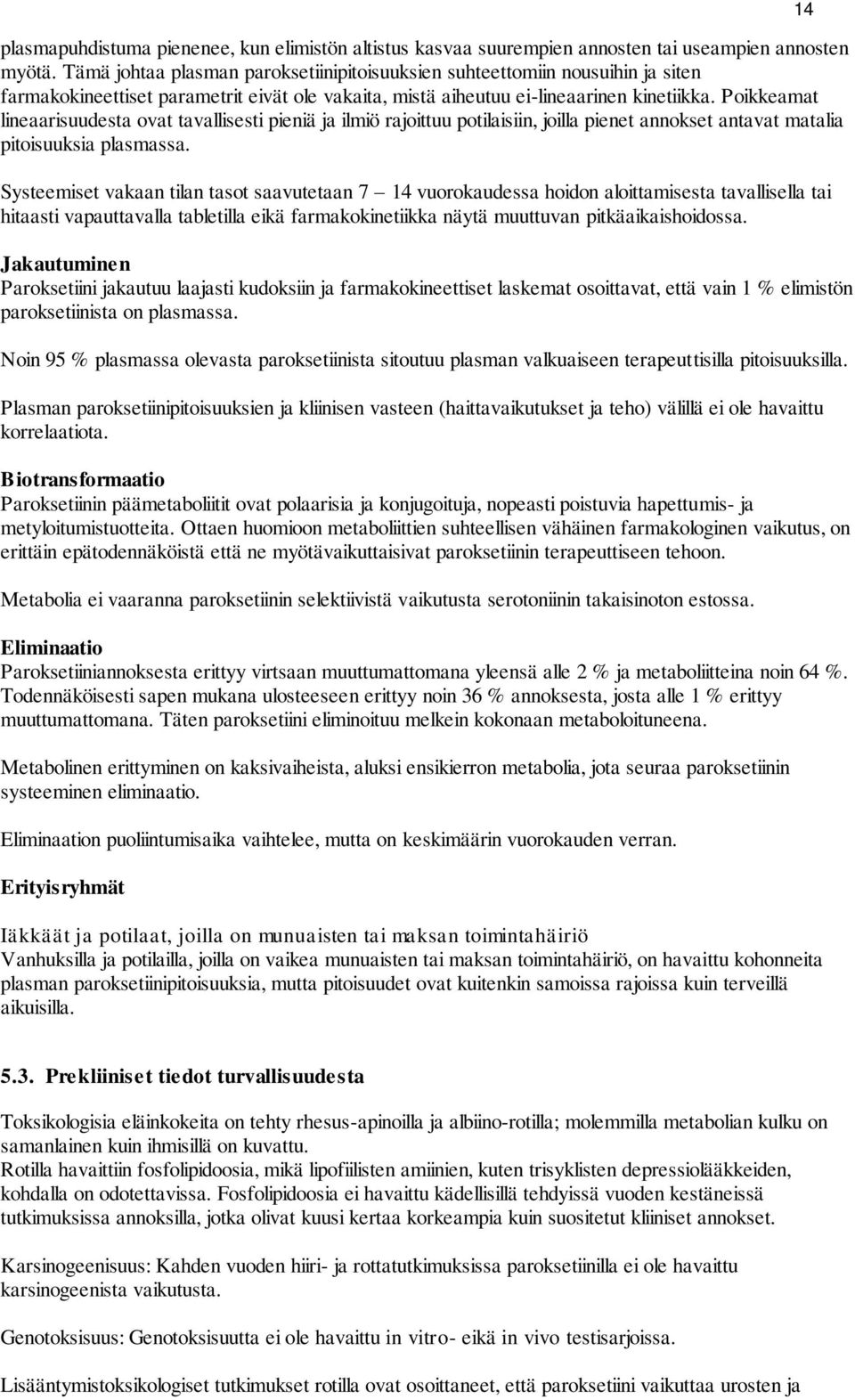 14

plasmapuhdistuma pienenee, kun elimistön altistus kasvaa suurempien annosten tai useampien annosten myötä. Tämä johtaa plasman paroksetiinipitoisuuksien suhteettomiin nousuihin ja siten farmakokineettiset parametrit eivät ole vakaita, mistä aiheutuu ei-lineaarinen kinetiikka. Poikkeamat lineaarisuudesta ovat tavallisesti pieniä ja ilmiö rajoittuu potilaisiin, joilla pienet annokset antavat matalia pitoisuuksia plasmassa.

Systeemiset vakaan tilan tasot saavutetaan 7 – 14 vuorokaudessa hoidon aloittamisesta tavallisella tai hitaasti vapauttavalla tabletilla eikä farmakokinetiikka näytä muuttuvan pitkäaikaishoidossa.

Jakautuminen
Paroksetiini jakautuu laajasti kudoksiin ja farmakokineettiset laskemat osoittavat, että vain 1 % elimistön paroksetiinista on plasmassa.

Noin 95 % plasmassa olevasta paroksetiinista sitoutuu plasman valkuaiseen terapeuttisilla pitoisuuksilla.

Plasman paroksetiinipitoisuuksien ja kliinisen vasteen (haittavaikutukset ja teho) välillä ei ole havaittu korrelaatiota.

Biotransformaatio
Paroksetiinin päämetaboliitit ovat polaarisia ja konjugoituja, nopeasti poistuvia hapettumis- ja metyloitumistuotteita. Ottaen huomioon metaboliittien suhteellisen vähäinen farmakologinen vaikutus, on erittäin epätodennäköistä että ne myötävaikuttaisivat paroksetiinin terapeuttiseen tehoon.

Metabolia ei vaaranna paroksetiinin selektiivistä vaikutusta serotoniinin takaisinoton estossa.

Eliminaatio
Paroksetiiniannoksesta erittyy virtsaan muuttumattomana yleensä alle 2 % ja metaboliitteina noin 64 %. Todennäköisesti sapen mukana ulosteeseen erittyy noin 36 % annoksesta, josta alle 1 % erittyy muuttumattomana. Täten paroksetiini eliminoituu melkein kokonaan metaboloituneena.

Metabolinen erittyminen on kaksivaiheista, aluksi ensikierron metabolia, jota seuraa paroksetiinin systeeminen eliminaatio.

Eliminaation puoliintumisaika vaihtelee, mutta on keskimäärin vuorokauden verran.

Erityisryhmät

Iäkkäät ja potilaat, joilla on munuaisten tai maksan toimintahäiriö
Vanhuksilla ja potilailla, joilla on vaikea munuaisten tai maksan toimintahäiriö, on havaittu kohonneita plasman paroksetiinipitoisuuksia, mutta pitoisuudet ovat kuitenkin samoissa rajoissa kuin terveillä aikuisilla.

5.3. Prekliiniset tiedot turvallisuudesta

Toksikologisia eläinkokeita on tehty rhesus-apinoilla ja albiino-rotilla; molemmilla metabolian kulku on samanlainen kuin ihmisillä on kuvattu.
Rotilla havaittiin fosfolipidoosia, mikä lipofiilisten amiinien, kuten trisyklisten depressiolääkkeiden, kohdalla on odotettavissa. Fosfolipidoosia ei havaittu kädellisillä tehdyissä vuoden kestäneissä tutkimuksissa annoksilla, jotka olivat kuusi kertaa korkeampia kuin suositetut kliiniset annokset.

Karsinogeenisuus: Kahden vuoden hiiri- ja rottatutkimuksissa paroksetiinilla ei ole havaittu karsinogeenista vaikutusta.

Genotoksisuus: Genotoksisuutta ei ole havaittu in vitro- eikä in vivo testisarjoissa.

Lisääntymistoksikologiset tutkimukset rotilla ovat osoittaneet, että paroksetiini vaikuttaa urosten ja